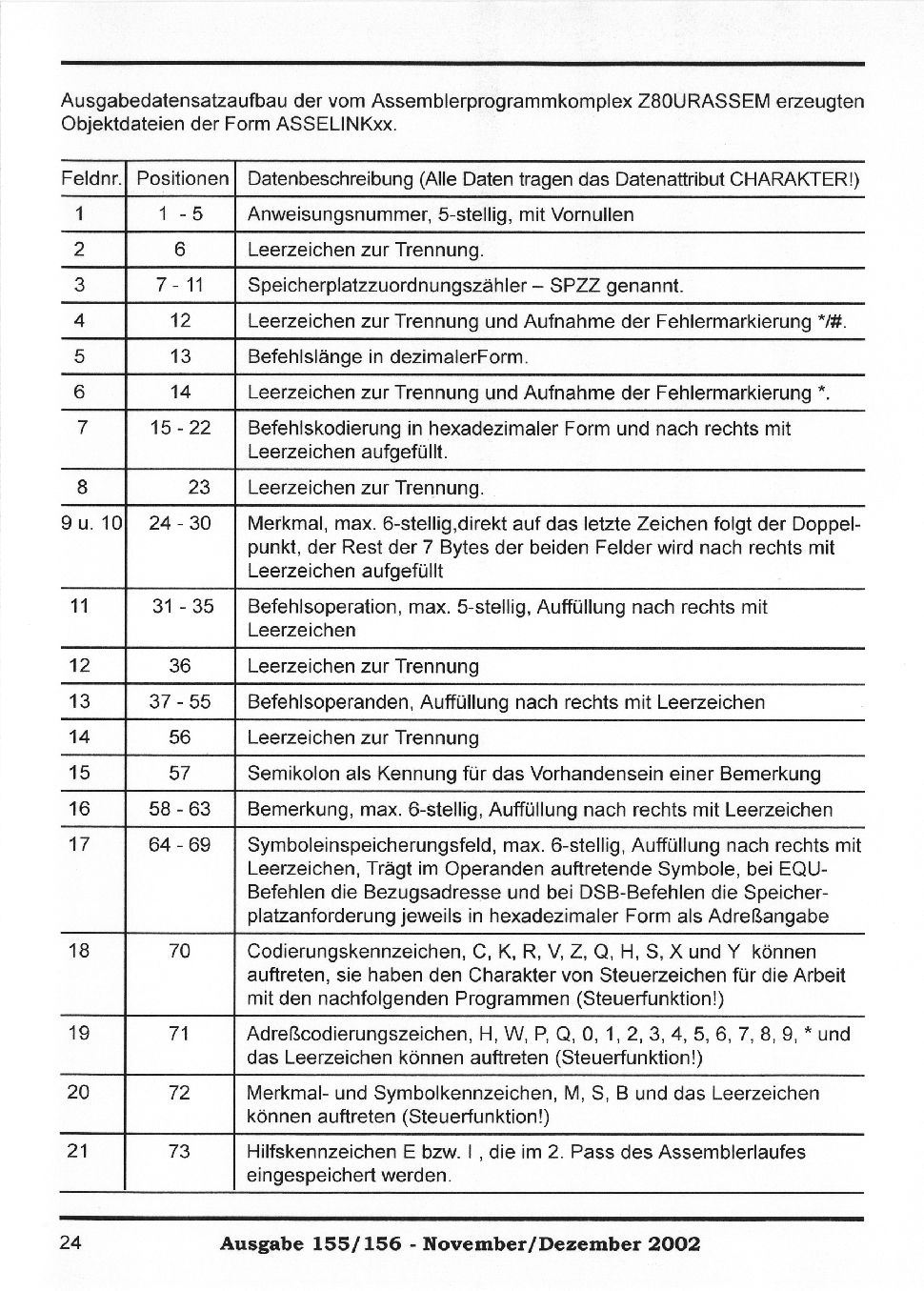 Ausgabedatensatzaufbau der vom Assemblerprogrammkomplex Z80URASSEM erzeugten Objektdateien der Form ASSELINKxx.

| Feldnr. | Positionen | Datenbeschreibung (Alle Daten tragen das Datenattribut CHARAKTER!) |
|---|---|---|
| 1 | 1 - 5 | Anweisungsnummer, 5-stellig, mit Vornullen |
| 2 | 6 | Leerzeichen zur Trennung. |
| 3 | 7 - 11 | Speicherplatzzuordnungszähler – SPZZ genannt. |
| 4 | 12 | Leerzeichen zur Trennung und Aufnahme der Fehlermarkierung */#. |
| 5 | 13 | Befehlslänge in dezimalerForm. |
| 6 | 14 | Leerzeichen zur Trennung und Aufnahme der Fehlermarkierung *. |
| 7 | 15 - 22 | Befehlskodierung in hexadezimaler Form und nach rechts mit Leerzeichen aufgefüllt. |
| 8 | 23 | Leerzeichen zur Trennung. |
| 9 u. 10 | 24 - 30 | Merkmal, max. 6-stellig,direkt auf das letzte Zeichen folgt der Doppelpunkt, der Rest der 7 Bytes der beiden Felder wird nach rechts mit Leerzeichen aufgefüllt |
| 11 | 31 - 35 | Befehlsoperation, max. 5-stellig, Auffüllung nach rechts mit Leerzeichen |
| 12 | 36 | Leerzeichen zur Trennung |
| 13 | 37 - 55 | Befehlsoperanden, Auffüllung nach rechts mit Leerzeichen |
| 14 | 56 | Leerzeichen zur Trennung |
| 15 | 57 | Semikolon als Kennung für das Vorhandensein einer Bemerkung |
| 16 | 58 - 63 | Bemerkung, max. 6-stellig, Auffüllung nach rechts mit Leerzeichen |
| 17 | 64 - 69 | Symboleinspeicherungsfeld, max. 6-stellig, Auffüllung nach rechts mit Leerzeichen, Trägt im Operanden auftretende Symbole, bei EQU-Befehlen die Bezugsadresse und bei DSB-Befehlen die Speicherplatzanforderung jeweils in hexadezimaler Form als Adreßangabe |
| 18 | 70 | Codierungskennzeichen, C, K, R, V, Z, Q, H, S, X und Y können auftreten, sie haben den Charakter von Steuerzeichen für die Arbeit mit den nachfolgenden Programmen (Steuerfunktion!) |
| 19 | 71 | Adreßcodierungszeichen, H, W, P, Q, 0, 1, 2, 3, 4, 5, 6, 7, 8, 9, * und das Leerzeichen können auftreten (Steuerfunktion!) |
| 20 | 72 | Merkmal- und Symbolkennzeichen, M, S, B und das Leerzeichen können auftreten (Steuerfunktion!) |
| 21 | 73 | Hilfskennzeichen E bzw. I , die im 2. Pass des Assemblerlaufes eingespeichert werden. |

24 Ausgabe 155/156 - November/Dezember 2002